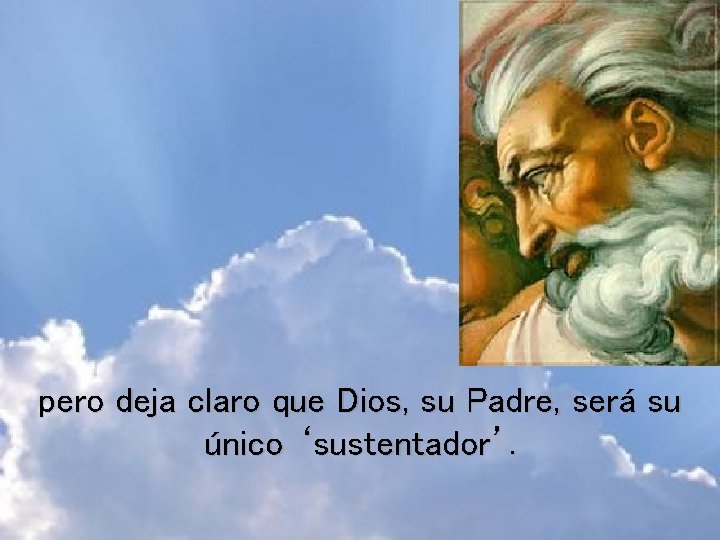 pero deja claro que Dios, su Padre, será su único ‘sustentador’.